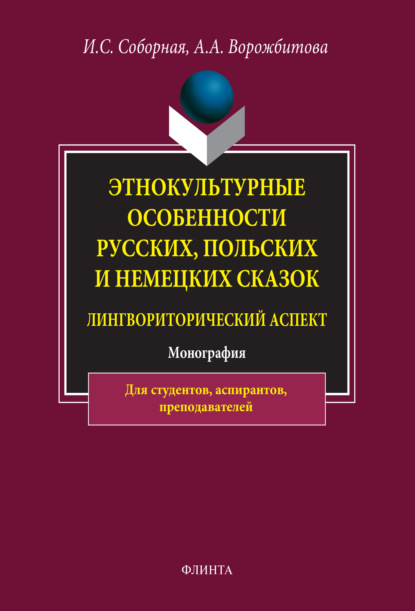 И.С. Соборная, А.А. Ворожбитова

ЭТНОКУЛЬТУРНЫЕ ОСОБЕННОСТИ РУССКИХ, ПОЛЬСКИХ И НЕМЕЦКИХ СКАЗОК

ЛИНГВОРИТОРИЧЕСКИЙ АСПЕКТ

Монография

Для студентов, аспирантов, преподавателей

ФЛИНТА